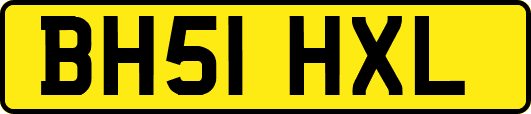 BH51 HXL